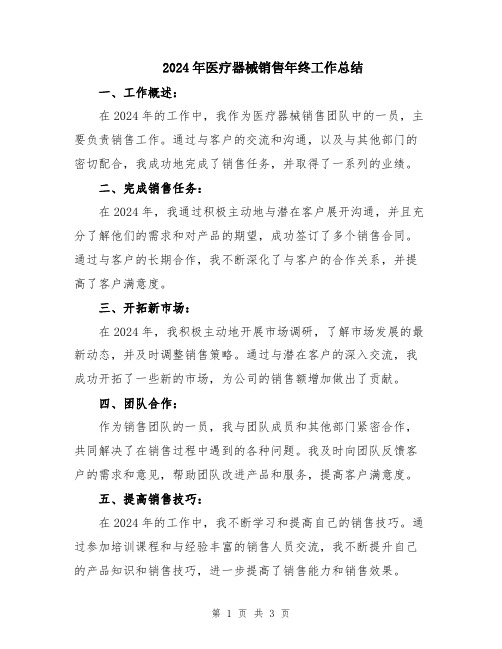 2024年医疗器械销售年终工作总结

一、工作概述：

在2024年的工作中，我作为医疗器械销售团队中的一员，主要负责销售工作。通过与客户的交流和沟通，以及与其他部门的密切配合，我成功地完成了销售任务，并取得了一系列的业绩。

二、完成销售任务：

在2024年，我通过积极主动地与潜在客户展开沟通，并且充分了解他们的需求和对产品的期望，成功签订了多个销售合同。通过与客户的长期合作，我不断深化了与客户的合作关系，并提高了客户满意度。

三、开拓新市场：

在2024年，我积极主动地开展市场调研，了解市场发展的最新动态，并及时调整销售策略。通过与潜在客户的深入交流，我成功开拓了一些新的市场，为公司的销售额增加做出了贡献。

四、团队合作：

作为销售团队的一员，我与团队成员和其他部门紧密合作，共同解决了在销售过程中遇到的各种问题。我及时向团队反馈客户的需求和意见，帮助团队改进产品和服务，提高客户满意度。

五、提高销售技巧：

在2024年的工作中，我不断学习和提高自己的销售技巧。通过参加培训课程和与经验丰富的销售人员交流，我不断提升自己的产品知识和销售技巧，进一步提高了销售能力和销售效果。

第 1 页 共 3 页